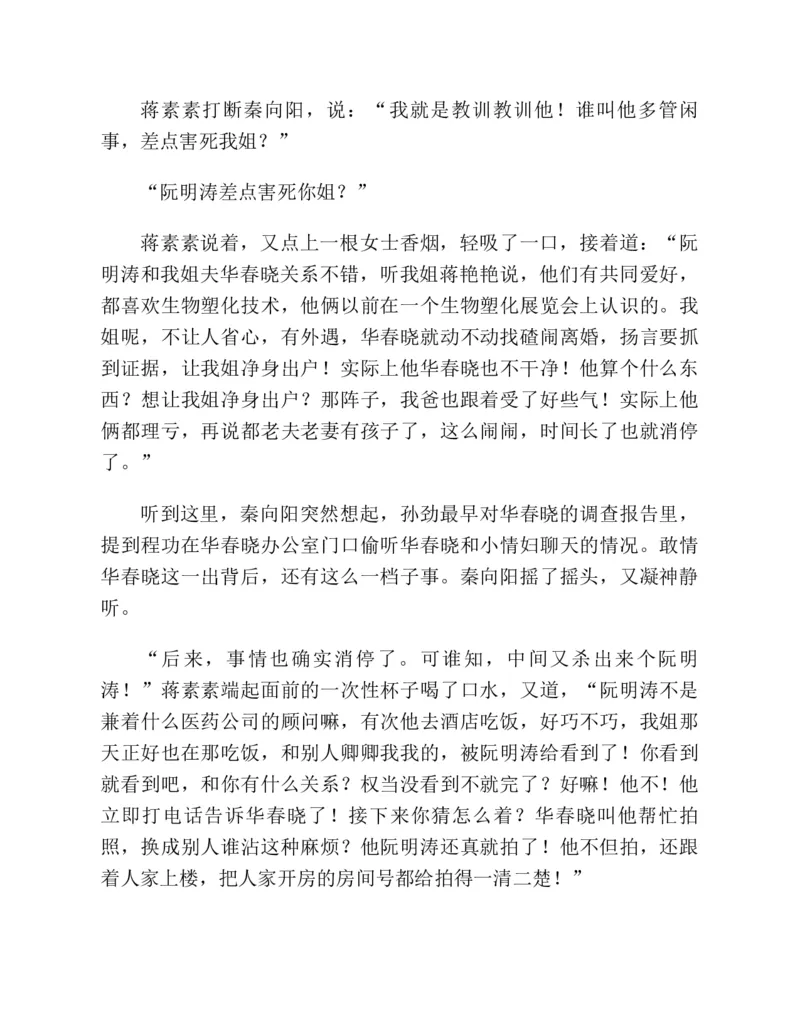 蒋素素打断秦向阳，说：“我就是教训教训他！谁叫他多管闲事，差点害死我姐？”

“阮明涛差点害死你姐？”

蒋素素说着，又点上一根女士香烟，轻吸了一口，接着道：“阮明涛和我姐夫华春晓关系不错，听我姐蒋艳艳说，他们有共同爱好，都喜欢生物塑化技术，他俩以前在一个生物塑化展览会上认识的。我姐呢，不让人省心，有外遇，华春晓就动不动找碴闹离婚，扬言要抓到证据，让我姐净身出户！实际上他华春晓也不干净！他算个什么东西？想让我姐净身出户？那阵子，我爸也跟着受了好些气！实际上他俩都理亏，再说都老夫老妻有孩子了，这么闹闹，时间长了也就消停了。”

听到这里，秦向阳突然想起，孙劲最早对华春晓的调查报告里，提到程功在华春晓办公室门口偷听华春晓和小情妇聊天的情况。敢情华春晓这一出背后，还有这么一档子事。秦向阳摇了摇头，又凝神静听。

“后来，事情也确实消停了。可谁知，中间又杀出来个阮明涛！”蒋素素端起面前的一次性杯子喝了口水，又道，“阮明涛不是兼着什么医药公司的顾问嘛，有次他去酒店吃饭，好巧不巧，我姐那天正好也在那吃饭，和别人卿卿我我的，被阮明涛给看到了！你看到就看到吧，和你有什么关系？权当没看到不就完了？好嘛！他不！他立即打电话告诉华春晓了！接下来你猜怎么着？华春晓叫他帮忙拍照，换成别人谁沾这种麻烦？他阮明涛还真就拍了！他不但拍，还跟着人家上楼，把人家开房的房间号都给拍得一清二楚！”